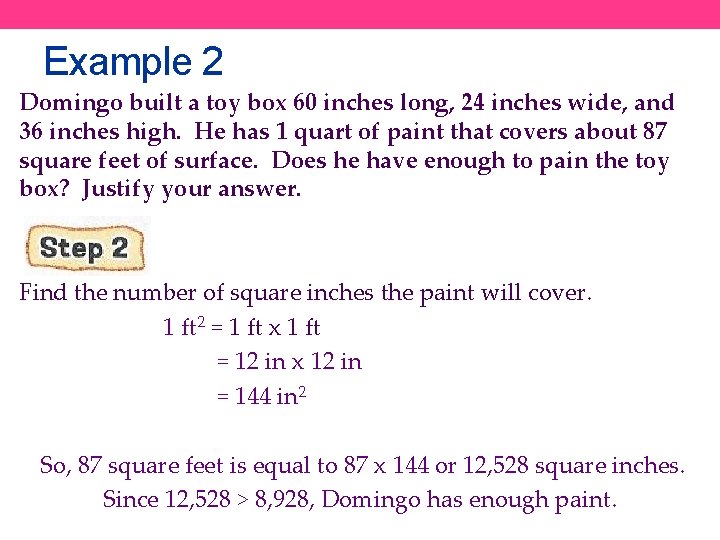 Example 2

Domingo built a toy box 60 inches long, 24 inches wide, and 36 inches high. He has 1 quart of paint that covers about 87 square feet of surface. Does he have enough to pain the toy box? Justify your answer.

Step 2

Find the number of square inches the paint will cover.

$1 \text{ ft}^2 = 1 \text{ ft} \times 1 \text{ ft}$
$= 12 \text{ in} \times 12 \text{ in}$
$= 144 \text{ in}^2$

So, 87 square feet is equal to 87 x 144 or 12,528 square inches. Since 12,528 > 8,928, Domingo has enough paint.